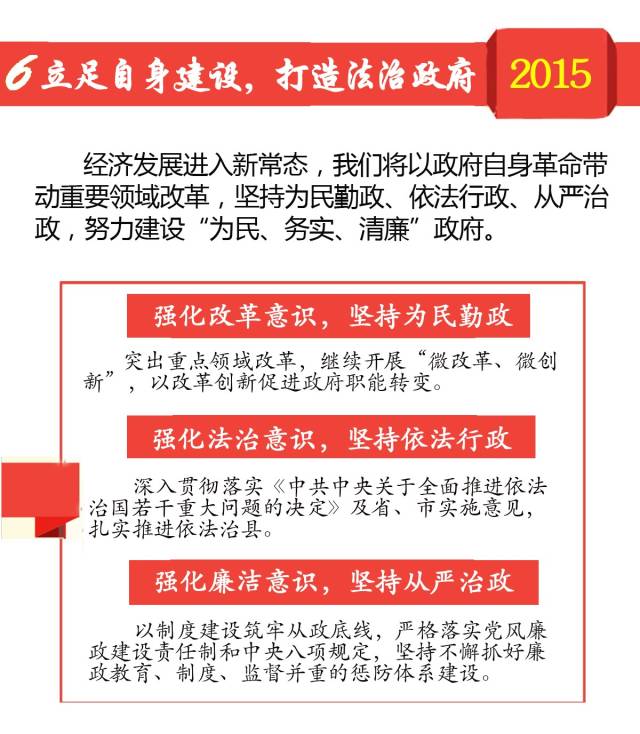 6 立足自身建设，打造法治政府

2015

经济发展进入新常态，我们将以政府自身革命带动重要领域改革，坚持为民勤政、依法行政、从严治政，努力建设“为民、务实、清廉”政府。

强化改革意识，坚持为民勤政

突出重点领域改革，继续开展“微改革、微创新”，以改革创新促进政府职能转变。

强化法治意识，坚持依法行政

深入贯彻落实《中共中央关于全面推进依法治国若干重大问题的决定》及省、市实施意见，扎实推进依法治县。

强化廉洁意识，坚持从严治政

以制度建设筑牢从政底线，严格落实党风廉政建设责任制和中央八项规定，坚持不懈抓好廉政教育、制度、监督并重的惩防体系建设。